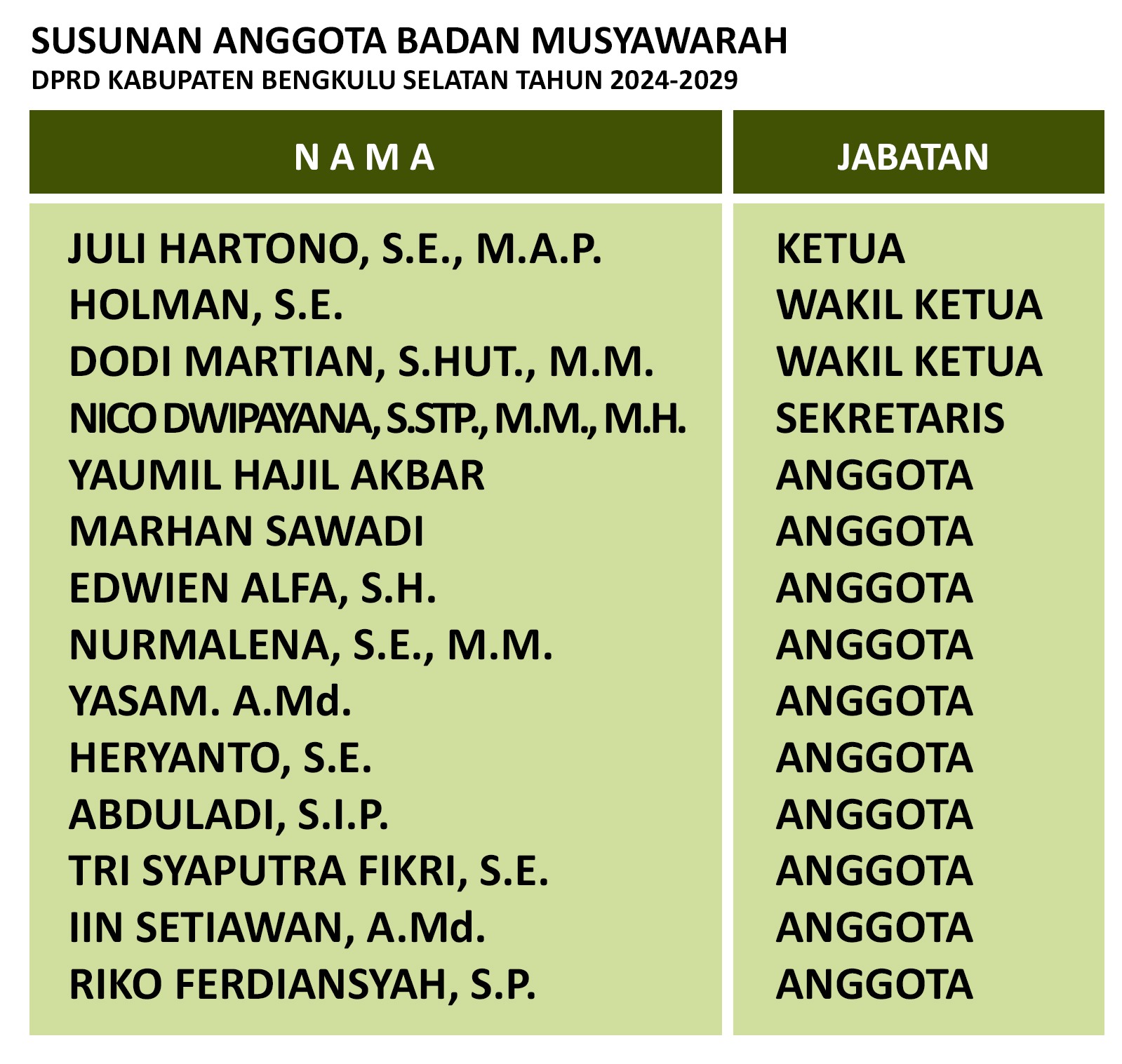 SUSUNAN ANGGOTA BADAN MUSYAWARAH
DPRD KABUPATEN BENGKULU SELATAN TAHUN 2024-2029

| N A M A | JABATAN |
|---|---|
| JULI HARTONO, S.E., M.A.P. | KETUA |
| HOLMAN, S.E. | WAKIL KETUA |
| DODI MARTIAN, S.HUT., M.M. | WAKIL KETUA |
| NICO DWIPAYANA, S.STP., M.M., M.H. | SEKRETARIS |
| YAUMIL HAJIL AKBAR | ANGGOTA |
| MARHAN SAWADI | ANGGOTA |
| EDWIEN ALFA, S.H. | ANGGOTA |
| NURMALENA, S.E., M.M. | ANGGOTA |
| YASAM. A.Md. | ANGGOTA |
| HERYANTO, S.E. | ANGGOTA |
| ABDULADI, S.I.P. | ANGGOTA |
| TRI SYAPUTRA FIKRI, S.E. | ANGGOTA |
| IIN SETIAWAN, A.Md. | ANGGOTA |
| RIKO FERDIANSYAH, S.P. | ANGGOTA |